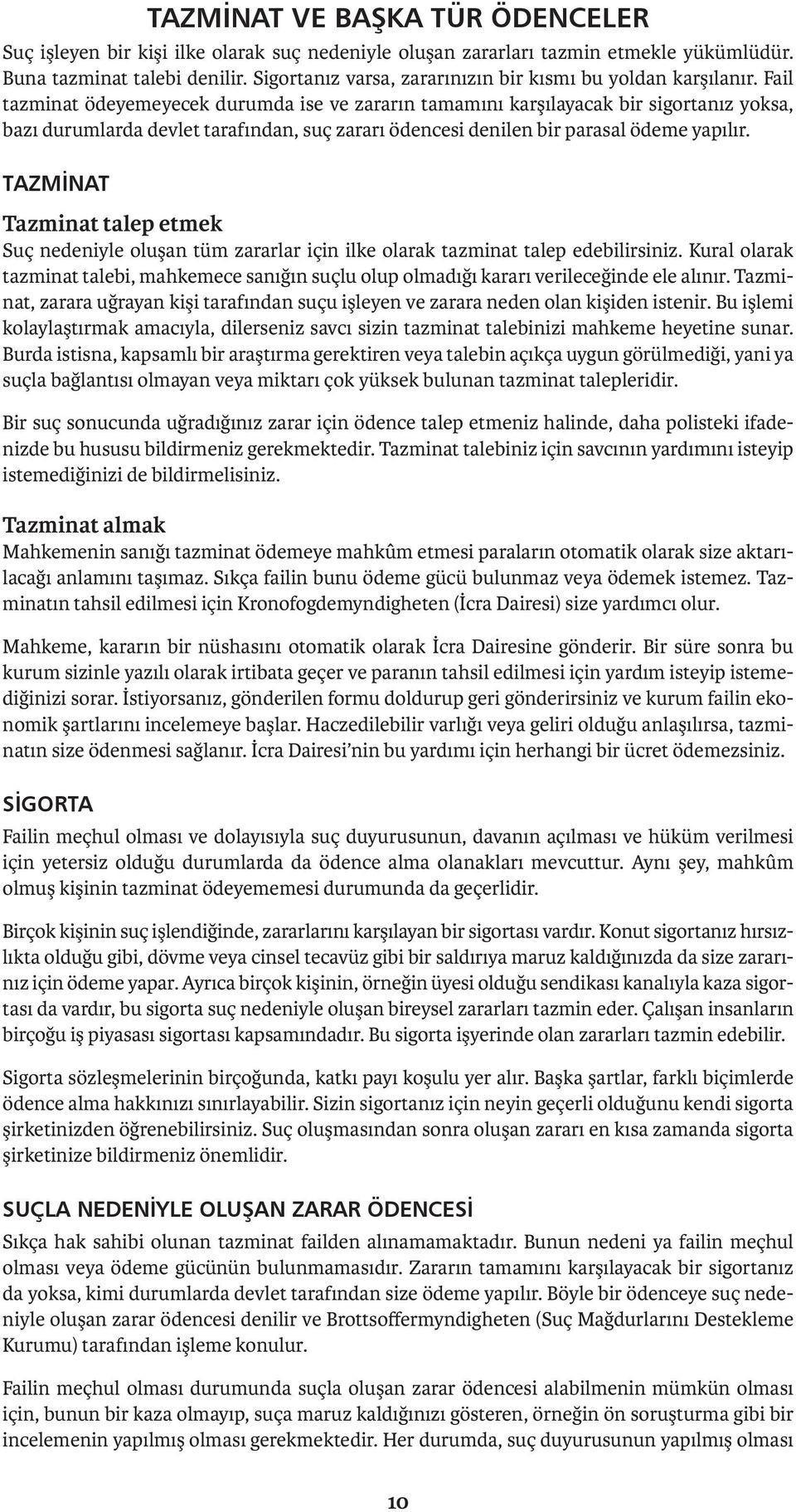 TAZMİNAT VE BAŞKA TÜR ÖDENCELER

Suç işleyen bir kişi ilke olarak suç nedeniyle oluşan zararları tazmin etmekle yükümlüdür. Buna tazminat talebi denilir. Sigortanız varsa, zararınızın bir kısmı bu yoldan karşılanır. Fail tazminat ödeyemeyecek durumda ise ve zararın tamamını karşılayacak bir sigortanız yoksa, bazı durumlarda devlet tarafından, suç zararı ödencesi denilen bir parasal ödeme yapılır.

TAZMİNAT

Tazminat talep etmek

Suç nedeniyle oluşan tüm zararlar için ilke olarak tazminat talep edebilirsiniz. Kural olarak tazminat talebi, mahkemece sanığın suçlu olup olmadığı kararı verileceğinde ele alınır. Tazminat, zarara uğrayan kişi tarafından suçu işleyen ve zarara neden olan kişiden istenir. Bu işlemi kolaylaştırmak amacıyla, dilerseniz savcı sizin tazminat talebinizi mahkeme heyetine sunar. Burda istisna, kapsamlı bir araştırma gerektiren veya talebin açıkça uygun görülmediği, yani ya suçla bağlantısı olmayan veya miktarı çok yüksek bulunan tazminat talepleridir.

Bir suç sonucunda uğradığınız zarar için ödence talep etmeniz halinde, daha polisteki ifadenizde bu hususu bildirmeniz gerekmektedir. Tazminat talebiniz için savcının yardımını isteyip istemediğinizi de bildirmelisiniz.

Tazminat almak

Mahkemenin sanığı tazminat ödemeye mahkûm etmesi paraların otomatik olarak size aktarılacağı anlamını taşımaz. Sıkça failin bunu ödeme gücü bulunmaz veya ödemek istemez. Tazminatın tahsil edilmesi için Kronofogdemyndigheten (İcra Dairesi) size yardımcı olur.

Mahkeme, kararın bir nüshasını otomatik olarak İcra Dairesine gönderir. Bir süre sonra bu kurum sizinle yazılı olarak irtibata geçer ve paranın tahsil edilmesi için yardım isteyip istemediğinizi sorar. İstiyorsanız, gönderilen formu doldurup geri gönderirsiniz ve kurum failin ekonomik şartlarını incelemeye başlar. Haczedilebilir varlığı veya geliri olduğu anlaşılırsa, tazminatın size ödenmesi sağlanır. İcra Dairesi'nin bu yardımı için herhangi bir ücret ödemezsiniz.

SİGORTA

Failin meçhul olması ve dolayısıyla suç duyurusunun, davanın açılması ve hüküm verilmesi için yetersiz olduğu durumlarda da ödence alma olanakları mevcuttur. Aynı şey, mahkûm olmuş kişinin tazminat ödeyememesi durumunda da geçerlidir.

Birçok kişinin suç işlendiğinde, zararlarını karşılayan bir sigortası vardır. Konut sigortanız hırsızlıkta olduğu gibi, dövme veya cinsel tecavüz gibi bir saldırıya maruz kaldığınızda da size zararınız için ödeme yapar. Ayrıca birçok kişinin, örneğin üyesi olduğu sendikası kanalıyla kaza sigortası da vardır, bu sigorta suç nedeniyle oluşan bireysel zararları tazmin eder. Çalışan insanların birçoğu iş piyasası sigortası kapsamındadır. Bu sigorta işyerinde olan zararları tazmin edebilir.

Sigorta sözleşmelerinin birçoğunda, katkı payı koşulu yer alır. Başka şartlar, farklı biçimlerde ödence alma hakkınızı sınırlayabilir. Sizin sigortanız için neyin geçerli olduğunu kendi sigorta şirketinizden öğrenebilirsiniz. Suç oluşmasından sonra oluşan zararı en kısa zamanda sigorta şirketinize bildirmeniz önemlidir.

SUÇLA NEDENİYLE OLUŞAN ZARAR ÖDENCESİ

Sıkça hak sahibi olunan tazminat failden alınamamaktadır. Bunun nedeni ya failin meçhul olması veya ödeme gücünün bulunmamasıdır. Zararın tamamını karşılayacak bir sigortanız da yoksa, kimi durumlarda devlet tarafından size ödeme yapılır. Böyle bir ödenceye suç nedeniyle oluşan zarar ödencesi denilir ve Brottsoffermyndigheten (Suç Mağdurlarını Destekleme Kurumu) tarafından işleme konulur.

Failin meçhul olması durumunda suçla oluşan zarar ödencesi alabilmenin mümkün olması için, bunun bir kaza olmayıp, suça maruz kaldığınızı gösteren, örneğin ön soruşturma gibi bir incelemenin yapılmış olması gerekmektedir. Her durumda, suç duyurusunun yapılmış olması

10